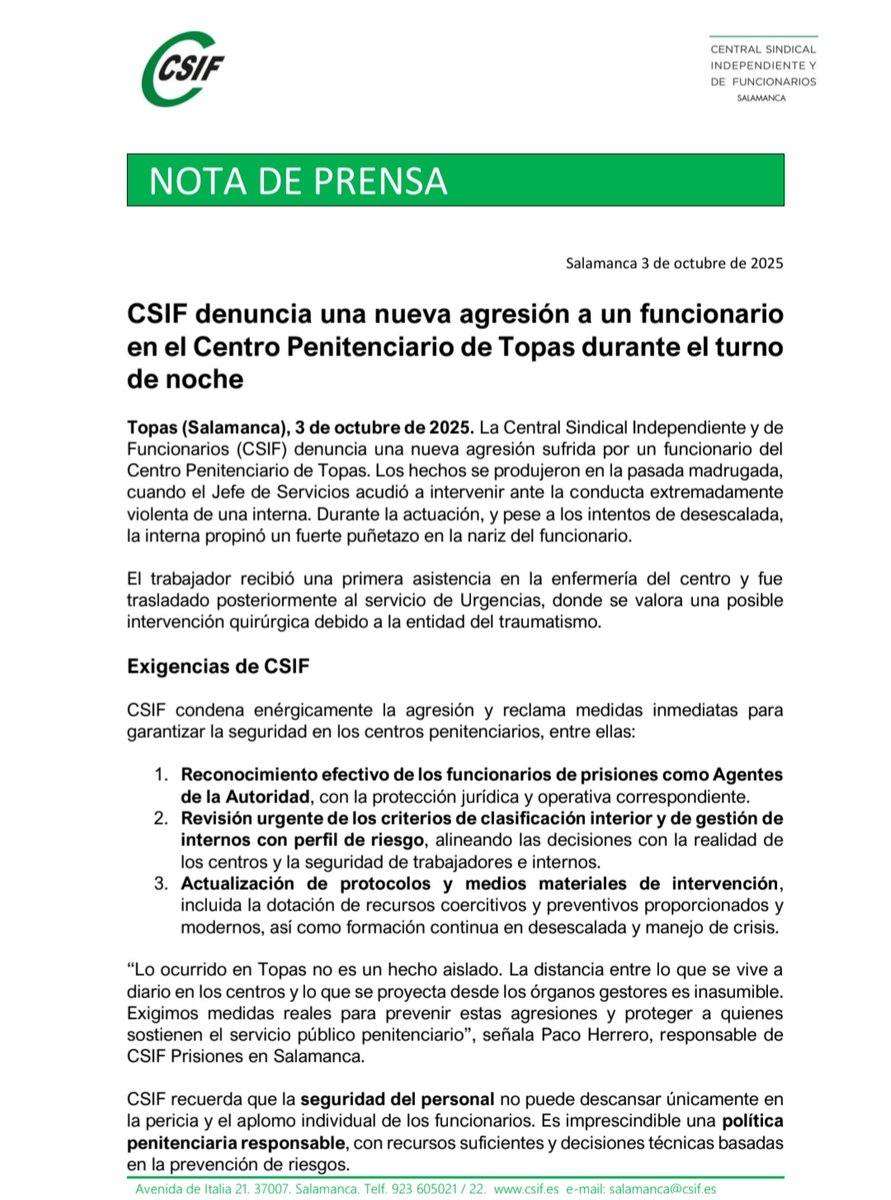 CSIF

CENTRAL SINDICAL
INDEPENDIENTE Y
DE FUNCIONARIOS
SALAMANCA

NOTA DE PRENSA

Salamanca 3 de octubre de 2025

CSIF denuncia una nueva agresión a un funcionario en el Centro Penitenciario de Topas durante el turno de noche

Topas (Salamanca), 3 de octubre de 2025. La Central Sindical Independiente y de Funcionarios (CSIF) denuncia una nueva agresión sufrida por un funcionario del Centro Penitenciario de Topas. Los hechos se produjeron en la pasada madrugada, cuando el Jefe de Servicios acudió a intervenir ante la conducta extremadamente violenta de una interna. Durante la actuación, y pese a los intentos de desescalada, la interna propinó un fuerte puñetazo en la nariz del funcionario.

El trabajador recibió una primera asistencia en la enfermería del centro y fue trasladado posteriormente al servicio de Urgencias, donde se valora una posible intervención quirúrgica debido a la entidad del traumatismo.

Exigencias de CSIF

CSIF condena enérgicamente la agresión y reclama medidas inmediatas para garantizar la seguridad en los centros penitenciarios, entre ellas:

1. Reconocimiento efectivo de los funcionarios de prisiones como Agentes de la Autoridad, con la protección jurídica y operativa correspondiente.
2. Revisión urgente de los criterios de clasificación interior y de gestión de internos con perfil de riesgo, alineando las decisiones con la realidad de los centros y la seguridad de trabajadores e internos.
3. Actualización de protocolos y medios materiales de intervención, incluida la dotación de recursos coercitivos y preventivos proporcionados y modernos, así como formación continua en desescalada y manejo de crisis.

“Lo ocurrido en Topas no es un hecho aislado. La distancia entre lo que se vive a diario en los centros y lo que se proyecta desde los órganos gestores es inasumible. Exigimos medidas reales para prevenir estas agresiones y proteger a quienes sostienen el servicio público penitenciario”, señala Paco Herrero, responsable de CSIF Prisiones en Salamanca.

CSIF recuerda que la seguridad del personal no puede descansar únicamente en la pericia y el aplomo individual de los funcionarios. Es imprescindible una política penitenciaria responsable, con recursos suficientes y decisiones técnicas basadas en la prevención de riesgos.

Avenida de Italia 21. 37007. Salamanca. Telf. 923 605021 / 22. www.csif.es e-mail: salamanca@csif.es